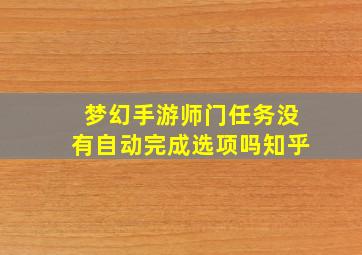 梦幻手游师门任务没有自动完成选项吗知乎